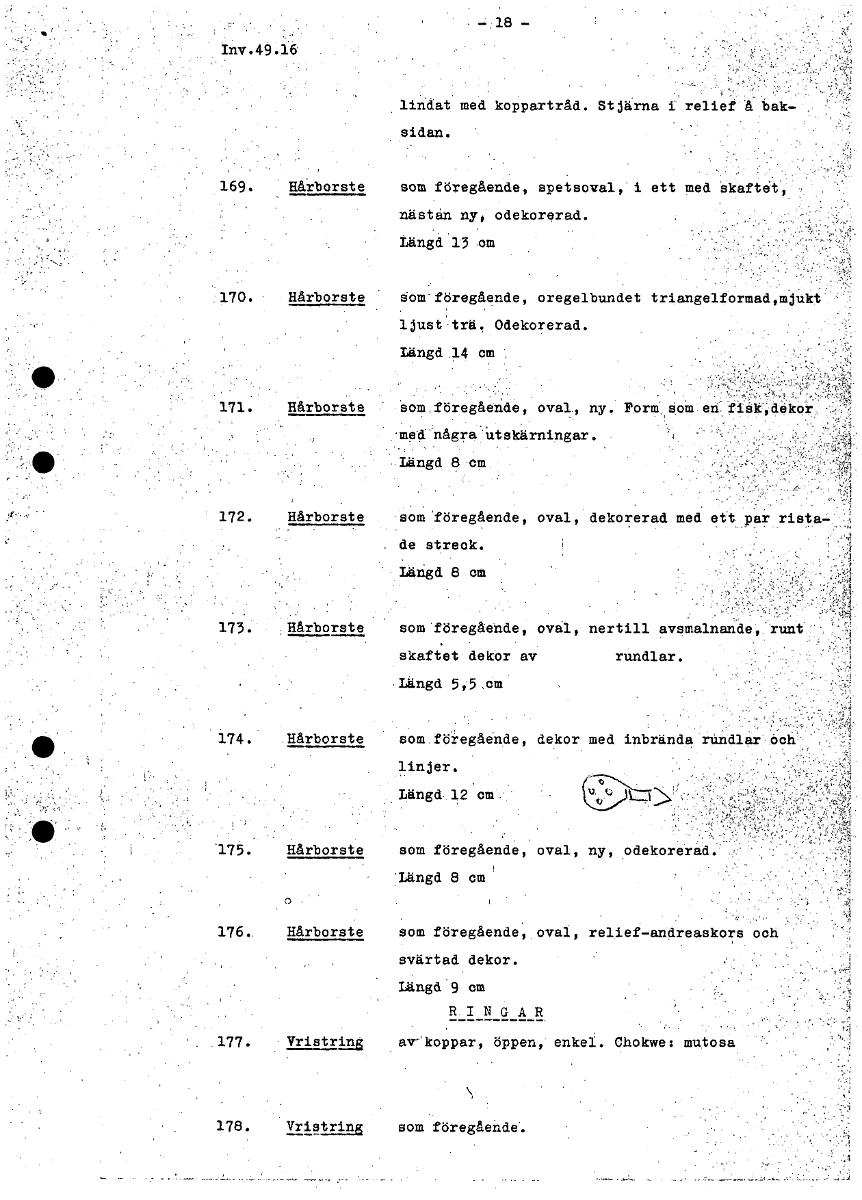 - 18 -

Inv.49.16

lindat med koppartråd. Stjärna i relief å baksidan.

169. Hårborste som föregående, spetsoval, i ett med skaftet, nästan ny, odekorerad.
Längd 13 cm

170. Hårborste som föregående, oregelbundet triangelformad,mjukt ljust trä. Odekorerad.
Längd 14 cm

171. Hårborste som föregående, oval, ny. Form som en fisk,dekor med några utskärningar.
Längd 8 cm

172. Hårborste som föregående, oval, dekorerad med ett par ristade streck.
Längd 8 cm

173. Hårborste som föregående, oval, nertill avsmalnande, runt skaftet dekor av rundlar.
Längd 5,5 cm

174. Hårborste som föregående, dekor med inbrända rundlar och linjer.
Längd 12 cm

175. Hårborste som föregående, oval, ny, odekorerad.
Längd 8 cm

176. Hårborste som föregående, oval, relief-andreaskors och svärtad dekor.
Längd 9 cm

R I N G A R

177. Vristring av koppar, öppen, enkel. Chokwe: mutosa

178. Vristring som föregående.